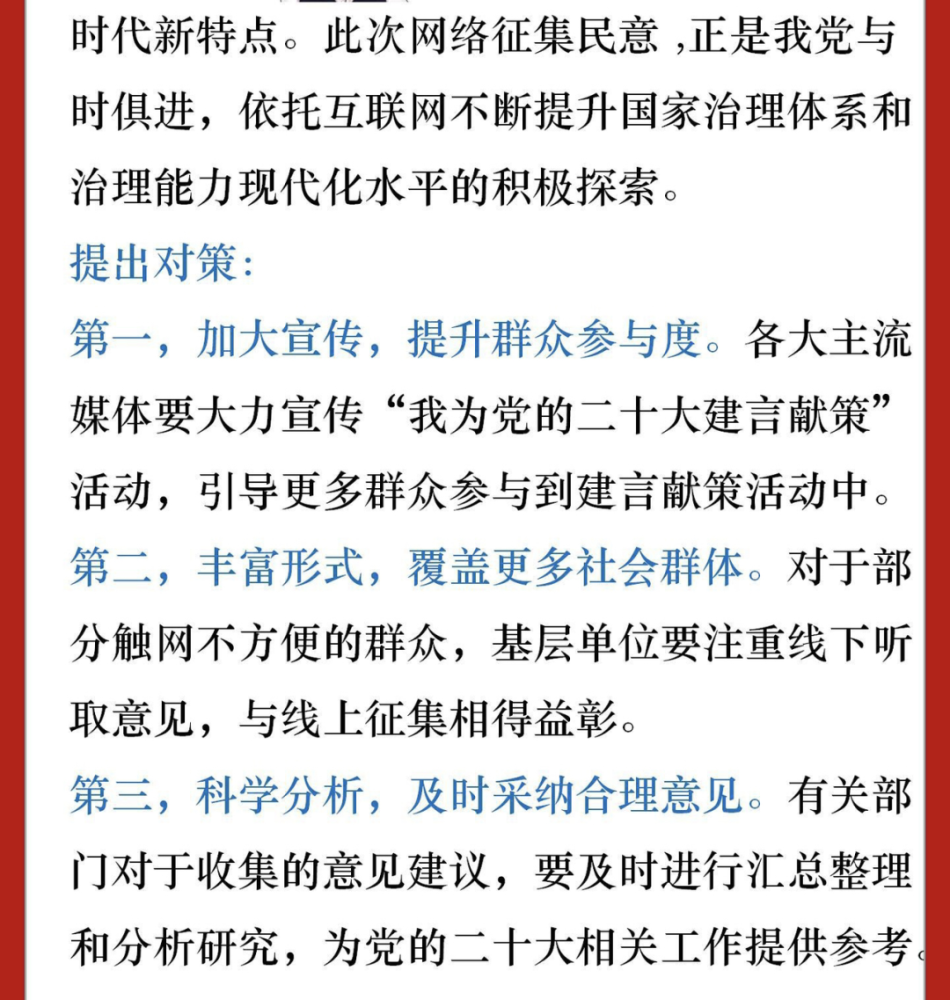 时代新特点。此次网络征集民意 ,正是我党与时俱进，依托互联网不断提升国家治理体系和治理能力现代化水平的积极探索。

提出对策:

第一，加大宣传，提升群众参与度。各大主流媒体要大力宣传“我为党的二十大建言献策”活动，引导更多群众参与到建言献策活动中。

第二，丰富形式，覆盖更多社会群体。对于部分触网不方便的群众，基层单位要注重线下听取意见，与线上征集相得益彰。

第三，科学分析，及时采纳合理意见。有关部门对于收集的意见建议，要及时进行汇总整理和分析研究，为党的二十大相关工作提供参考。